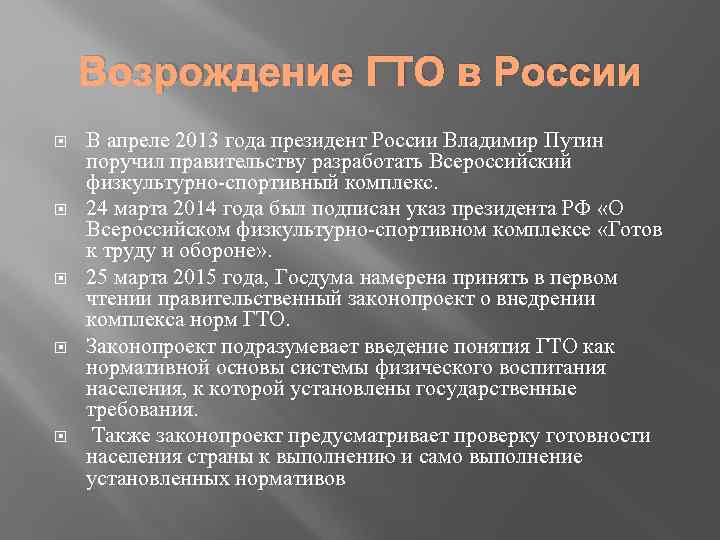 Возрождение ГТО в России

В апреле 2013 года президент России Владимир Путин поручил правительству разработать Всероссийский физкультурно-спортивный комплекс.

24 марта 2014 года был подписан указ президента РФ «О Всероссийском физкультурно-спортивном комплексе «Готов к труду и обороне».

25 марта 2015 года, Госдума намерена принять в первом чтении правительственный законопроект о внедрении комплекса норм ГТО.

Законопроект подразумевает введение понятия ГТО как нормативной основы системы физического воспитания населения, к которой установлены государственные требования.

Также законопроект предусматривает проверку готовности населения страны к выполнению и само выполнение установленных нормативов